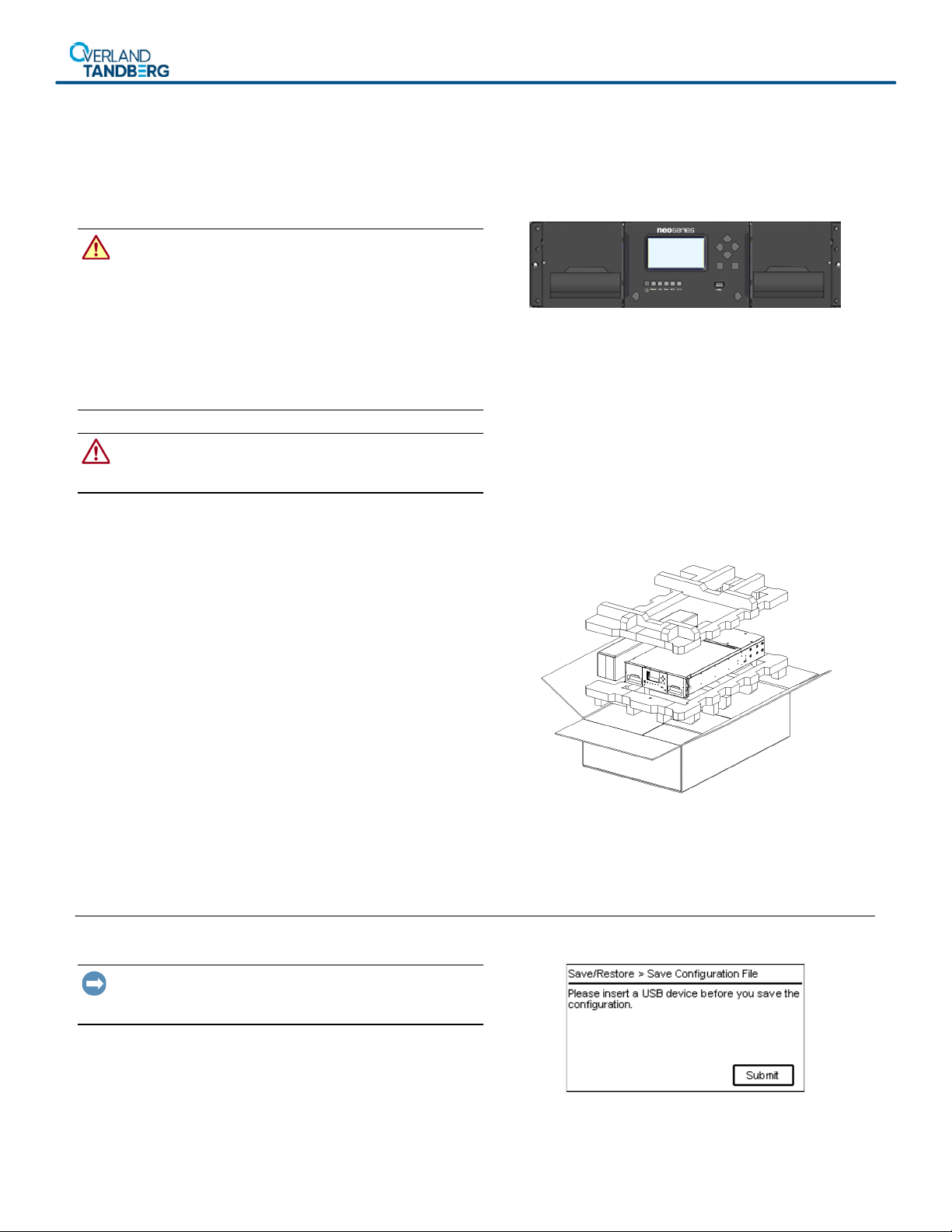 OVERLAND
TANDBERG

neoseries

Save/Restore > Save Configuration File

Please insert a USB device before you save the configuration.

Submit